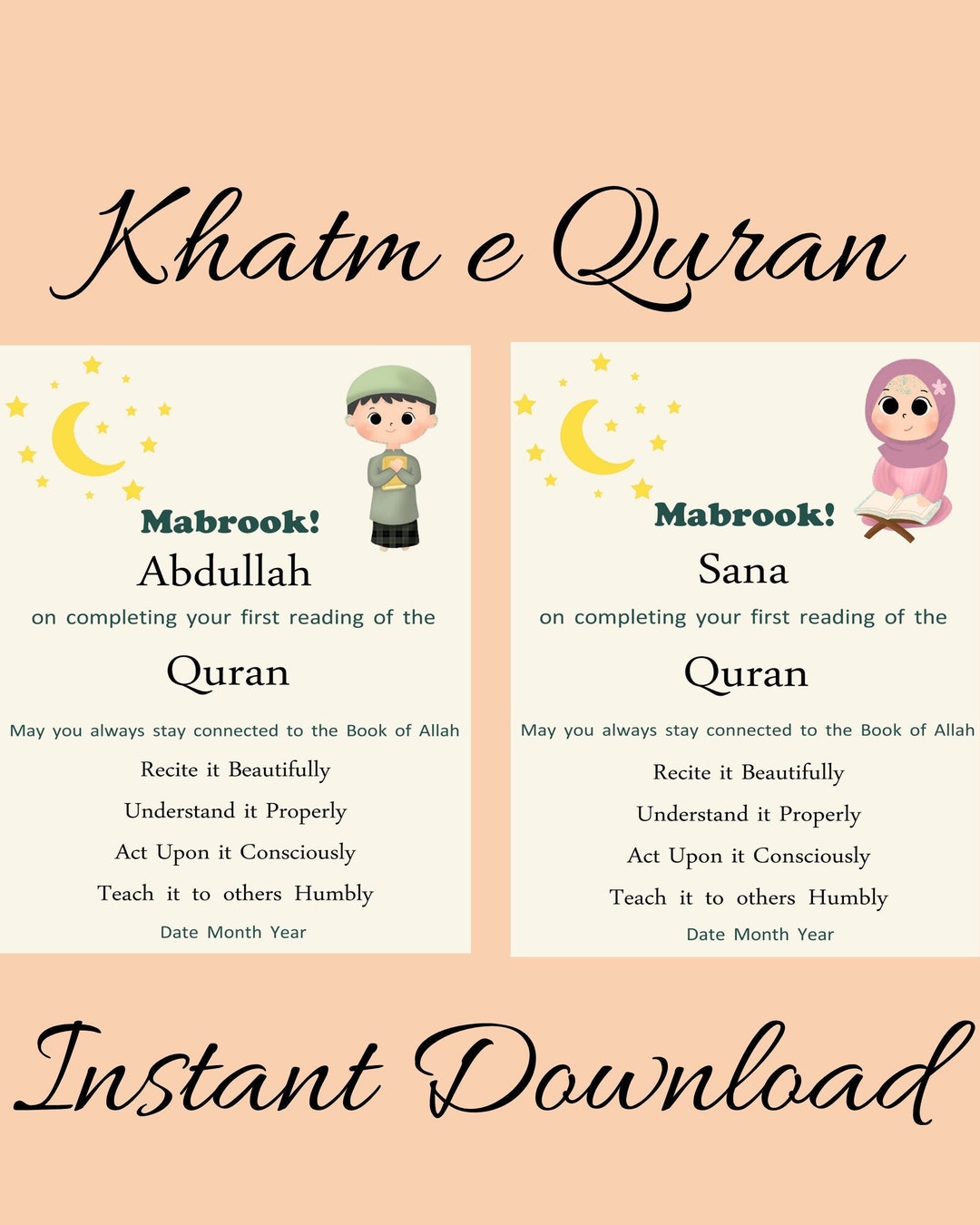 Khatm e Quran

Mabrook!
Abdullah
on completing your first reading of the
Quran
May you always stay connected to the Book of Allah
Recite it Beautifully
Understand it Properly
Act Upon it Consciously
Teach it to others Humbly
Date Month Year

Mabrook!
Sana
on completing your first reading of the
Quran
May you always stay connected to the Book of Allah
Recite it Beautifully
Understand it Properly
Act Upon it Consciously
Teach it to others Humbly
Date Month Year

Instant Download